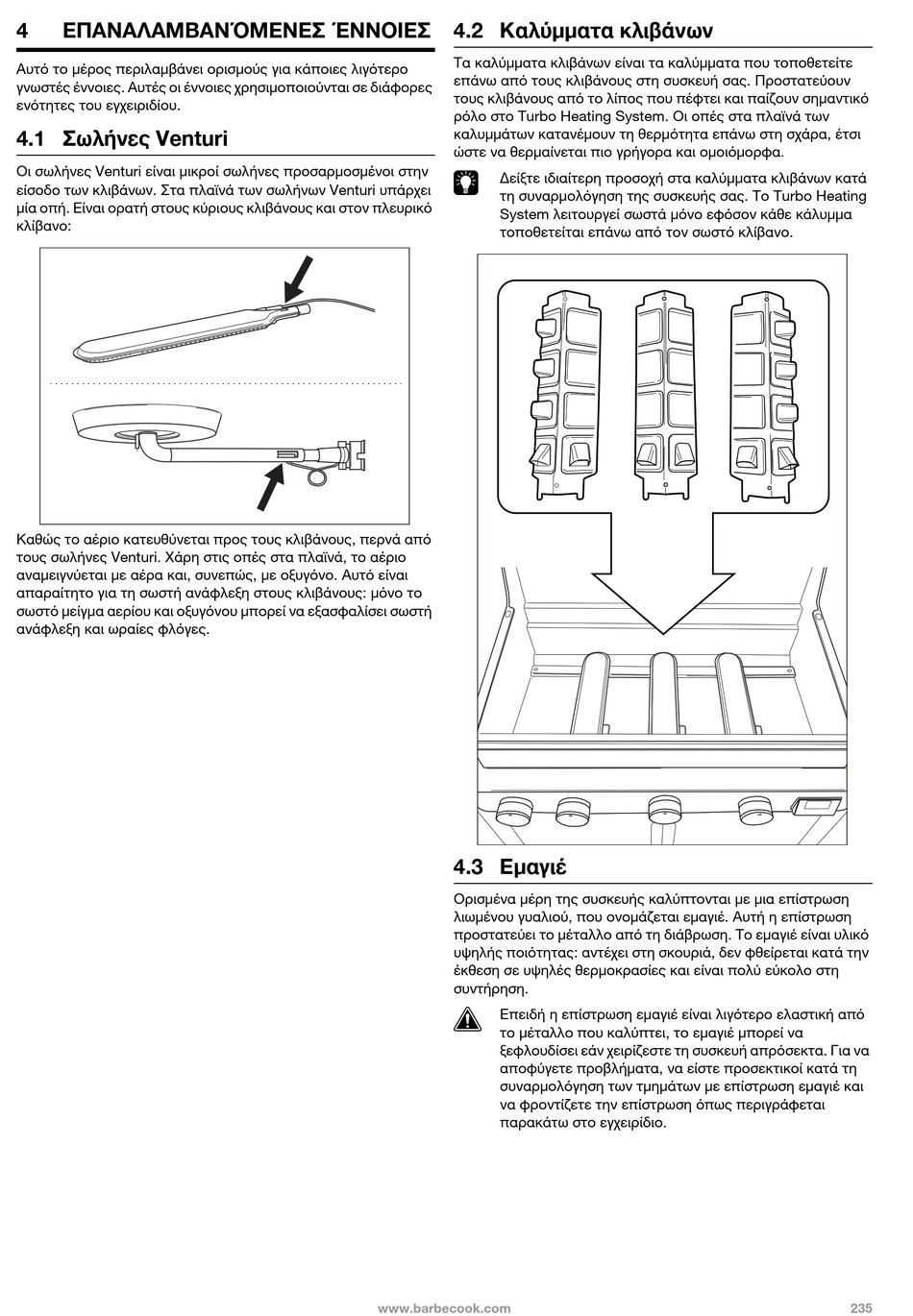 4 ΕΠΑΝΑΛΑΜΒΑΝΌΜΕΝΕΣ ΈΝΝΟΙΕΣ

Αυτό το μέρος περιλαμβάνει ορισμούς για κάποιες λιγότερο γνωστές έννοιες. Αυτές οι έννοιες χρησιμοποιούνται σε διάφορες ενότητες του εγχειριδίου.

4.1 Σωλήνες Venturi

Οι σωλήνες Venturi είναι μικροί σωλήνες προσαρμοσμένοι στην είσοδο των κλιβάνων. Στα πλαϊνά των σωλήνων Venturi υπάρχει μία οπή. Είναι ορατή στους κύριους κλιβάνους και στον πλευρικό κλίβανο:

Καθώς το αέριο κατευθύνεται προς τους κλιβάνους, περνά από τους σωλήνες Venturi. Χάρη στις οπές στα πλαϊνά, το αέριο αναμειγνύεται με αέρα και, συνεπώς, με οξυγόνο. Αυτό είναι απαραίτητο για τη σωστή ανάφλεξη στους κλιβάνους: μόνο το σωστό μείγμα αερίου και οξυγόνου μπορεί να εξασφαλίσει σωστή ανάφλεξη και ωραίες φλόγες.

4.2 Καλύμματα κλιβάνων

Τα καλύμματα κλιβάνων είναι τα καλύμματα που τοποθετείτε επάνω από τους κλιβάνους στη συσκευή σας. Προστατεύουν τους κλιβάνους από το λίπος που πέφτει και παίζουν σημαντικό ρόλο στο Turbo Heating System. Οι οπές στα πλαϊνά των καλυμμάτων κατανέμουν τη θερμότητα επάνω στη σχάρα, έτσι ώστε να θερμαίνεται πιο γρήγορα και ομοιόμορφα.

Δείξτε ιδιαίτερη προσοχή στα καλύμματα κλιβάνων κατά τη συναρμολόγηση της συσκευής σας. Το Turbo Heating System λειτουργεί σωστά μόνο εφόσον κάθε κάλυμμα τοποθετείται επάνω από τον σωστό κλίβανο.

4.3 Εμαγιέ

Ορισμένα μέρη της συσκευής καλύπτονται με μια επίστρωση λιωμένου γυαλιού, που ονομάζεται εμαγιέ. Αυτή η επίστρωση προστατεύει το μέταλλο από τη διάβρωση. Το εμαγιέ είναι υλικό υψηλής ποιότητας: αντέχει στη σκουριά, δεν φθείρεται κατά την έκθεση σε υψηλές θερμοκρασίες και είναι πολύ εύκολο στη συντήρηση.

Επειδή η επίστρωση εμαγιέ είναι λιγότερο ελαστική από το μέταλλο που καλύπτει, το εμαγιέ μπορεί να ξεφλουδίσει εάν χειρίζεστε τη συσκευή απρόσεκτα. Για να αποφύγετε προβλήματα, να είστε προσεκτικοί κατά τη συναρμολόγηση των τμημάτων με επίστρωση εμαγιέ και να φροντίζετε την επίστρωση όπως περιγράφεται παρακάτω στο εγχειρίδιο.

www.barbecook.com 235